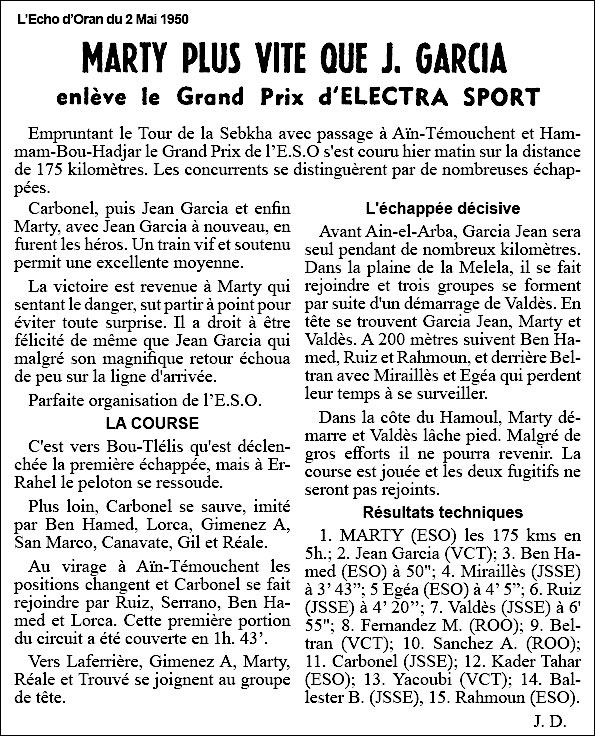 L'Echo d'Oran du 2 Mai 1950

MARTY PLUS VITE QUE J. GARCIA

enlève le Grand Prix d'ELECTRA SPORT

Empruntant le Tour de la Sebkha avec passage à Aïn-Témouchent et Hammam-Bou-Hadjar le Grand Prix de l'E.S.O s'est couru hier matin sur la distance de 175 kilomètres. Les concurrents se distinguèrent par de nombreuses échappées.

Carbonel, puis Jean Garcia et enfin Marty, avec Jean Garcia à nouveau, en furent les héros. Un train vif et soutenu permit une excellente moyenne.

La victoire est revenue à Marty qui sentant le danger, sut partir à point pour éviter toute surprise. Il a droit à être félicité de même que Jean Garcia qui malgré son magnifique retour échoua de peu sur la ligne d'arrivée.

Parfaite organisation de l'E.S.O.

LA COURSE

C'est vers Bou-Tlélis qu'est déclenchée la première échappée, mais à Er-Rahel le peloton se ressoude.

Plus loin, Carbonel se sauve, imité par Ben Hamed, Lorca, Gimenez A, San Marco, Canavate, Gil et Réale.

Au virage à Aïn-Témouchent les positions changent et Carbonel se fait rejoindre par Ruiz, Serrano, Ben Hamed et Lorca. Cette première portion du circuit a été couverte en 1h. 43'.

Vers Laferrière, Gimenez A, Marty, Réale et Trouvé se joignent au groupe de tête.

L'échappée décisive

Avant Ain-el-Arba, Garcia Jean sera seul pendant de nombreux kilomètres. Dans la plaine de la Melela, il se fait rejoindre et trois groupes se forment par suite d'un démarrage de Valdès. En tête se trouvent Garcia Jean, Marty et Valdès. A 200 mètres suivent Ben Hamed, Ruiz et Rahmoun, et derrière Beltran avec Miraillès et Egéa qui perdent leur temps à se surveiller.

Dans la côte du Hamoul, Marty démarre et Valdès lâche pied. Malgré de gros efforts il ne pourra revenir. La course est jouée et les deux fugitifs ne seront pas rejoints.

Résultats techniques

1. MARTY (ESO) les 175 kms en 5h.; 2. Jean Garcia (VCT); 3. Ben Hamed (ESO) à 50"; 4. Miraillès (JSSE) à 3' 43"; 5 Egéa (ESO) à 4' 5"; 6. Ruiz (JSSE) à 4' 20"; 7. Valdès (JSSE) à 6' 55"; 8. Fernandez M. (ROO); 9. Beltran (VCT); 10. Sanchez A. (ROO); 11. Carbonel (JSSE); 12. Kader Tahar (ESO); 13. Yacoubi (VCT); 14. Ballester B. (JSSE), 15. Rahmoun (ESO).

J. D.